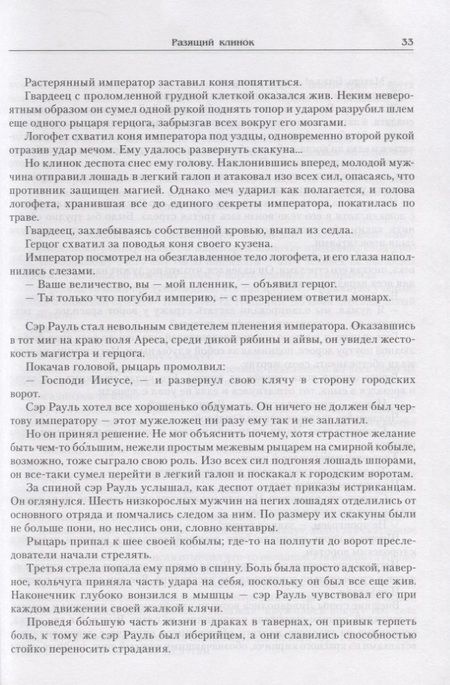 Разящий клинок 33

Растерянный император заставил коня попятиться.

Гвардеец с проломленной грудной клеткой оказался жив. Неким невероятным образом он сумел одной рукой поднять топор и ударом разрубил шлем еще одного рыцаря герцога, забрызгав всех вокруг его мозгами.

Логофет схватил коня императора под уздцы, одновременно второй рукой отразив удар мечом. Ему удалось развернуть скакуна...

Но клинок деспота снес ему голову. Наклонившись вперед, молодой мужчина отправил лошадь в легкий галоп и атаковал изо всех сил, опасаясь, что противник защищен магией. Однако меч ударил как полагается, и голова логофета, хранившая все до единого секреты императора, покатилась по траве.

Гвардеец, захлебываясь собственной кровью, выпал из седла.

Герцог схватил за поводья коня своего кузена.

Император посмотрел на обезглавленное тело логофета, и его глаза наполнились слезами.

— Ваше величество, вы — мой пленник, — объявил герцог.

— Ты только что погубил империю, — с презрением ответил монарх.

Сэр Рауль стал невольным свидетелем пленения императора. Оказавшись в тот миг на краю поля Ареса, среди дикой рябины и айвы, он увидел жестокость магистра и герцога.

Покачав головой, рыцарь промолвил:

— Господи Иисусе, — и развернул свою клячу в сторону городских ворот.

Сэр Рауль хотел все хорошенько обдумать. Он ничего не должен был чертову императору — этот мужеложец ни разу ему так и не заплатил.

Но он принял решение. Не мог объяснить почему, хотя страстное желание быть чем-то бо́льшим, нежели простым межевым рыцарем на смирной кобыле, возможно, тоже сыграло свою роль. Изо всех сил подгоняя лошадь шпорами, он все-таки сумел перейти в легкий галоп и поскакал к городским воротам.

За спиной сэр Рауль услышал, как деспот отдает приказы истриканцам. Он оглянулся. Шесть низкорослых мужчин на пегих лошадях отделились от основного отряда и помчались следом за ним. По размеру их скакуны были не больше пони, но неслись они, словно кентавры.

Рыцарь припал к шее своей кобылы; где-то на полпути до ворот преследователи начали стрелять.

Третья стрела попала ему прямо в спину. Боль была просто адской, наверное, кольчуга приняла часть удара на себя, поскольку он был все еще жив. Наконечник глубоко вонзился в мышцы — сэр Рауль чувствовал его при каждом движении своей жалкой клячи.

Проведя бо́льшую часть жизни в драках в тавернах, он привык терпеть боль, к тому же сэр Рауль был иберийцем, а они славились способностью стойко переносить страдания.